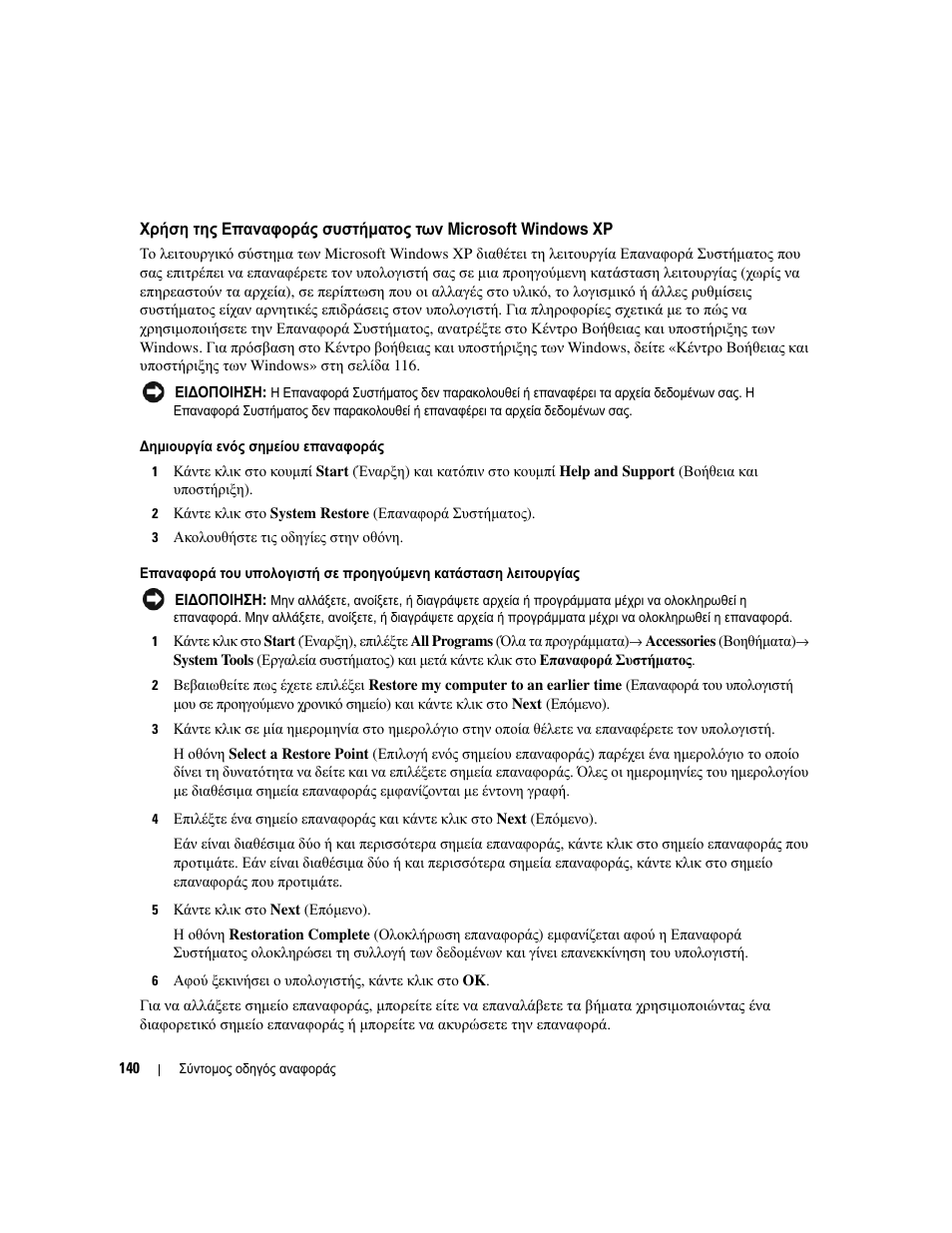 Χρήση της Επαναφοράς συστήματος των Microsoft Windows XP

Το λειτουργικό σύστημα των Microsoft Windows XP διαθέτει τη λειτουργία Επαναφορά Συστήματος που σας επιτρέπει να επαναφέρετε τον υπολογιστή σας σε μια προηγούμενη κατάσταση λειτουργίας (χωρίς να επηρεαστούν τα αρχεία), σε περίπτωση που οι αλλαγές στο υλικό, το λογισμικό ή άλλες ρυθμίσεις συστήματος είχαν αρνητικές επιδράσεις στον υπολογιστή. Για πληροφορίες σχετικά με το πώς να χρησιμοποιήσετε την Επαναφορά Συστήματος, ανατρέξτε στο Κέντρο Βοήθειας και υποστήριξης των Windows. Για πρόσβαση στο Κέντρο βοήθειας και υποστήριξης των Windows, δείτε «Κέντρο Βοήθειας και υποστήριξης των Windows» στη σελίδα 116.

ΕΙΔΟΠΟΙΗΣΗ: Η Επαναφορά Συστήματος δεν παρακολουθεί ή επαναφέρει τα αρχεία δεδομένων σας. Η Επαναφορά Συστήματος δεν παρακολουθεί ή επαναφέρει τα αρχεία δεδομένων σας.

Δημιουργία ενός σημείου επαναφοράς

1 Κάντε κλικ στο κουμπί Start (Έναρξη) και κατόπιν στο κουμπί Help and Support (Βοήθεια και υποστήριξη).

2 Κάντε κλικ στο System Restore (Επαναφορά Συστήματος).

3 Ακολουθήστε τις οδηγίες στην οθόνη.

Επαναφορά του υπολογιστή σε προηγούμενη κατάσταση λειτουργίας

ΕΙΔΟΠΟΙΗΣΗ: Μην αλλάξετε, ανοίξετε, ή διαγράψετε αρχεία ή προγράμματα μέχρι να ολοκληρωθεί η επαναφορά. Μην αλλάξετε, ανοίξετε, ή διαγράψετε αρχεία ή προγράμματα μέχρι να ολοκληρωθεί η επαναφορά.

1 Κάντε κλικ στο Start (Έναρξη), επιλέξτε All Programs (Όλα τα προγράμματα)→ Accessories (Βοηθήματα)→ System Tools (Εργαλεία συστήματος) και μετά κάντε κλικ στο Επαναφορά Συστήματος.

2 Βεβαιωθείτε πως έχετε επιλέξει Restore my computer to an earlier time (Επαναφορά του υπολογιστή μου σε προηγούμενο χρονικό σημείο) και κάντε κλικ στο Next (Επόμενο).

3 Κάντε κλικ σε μία ημερομηνία στο ημερολόγιο στην οποία θέλετε να επαναφέρετε τον υπολογιστή.

Η οθόνη Select a Restore Point (Επιλογή ενός σημείου επαναφοράς) παρέχει ένα ημερολόγιο το οποίο δίνει τη δυνατότητα να δείτε και να επιλέξετε σημεία επαναφοράς. Όλες οι ημερομηνίες του ημερολογίου με διαθέσιμα σημεία επαναφοράς εμφανίζονται με έντονη γραφή.

4 Επιλέξτε ένα σημείο επαναφοράς και κάντε κλικ στο Next (Επόμενο).

Εάν είναι διαθέσιμα δύο ή και περισσότερα σημεία επαναφοράς, κάντε κλικ στο σημείο επαναφοράς που προτιμάτε. Εάν είναι διαθέσιμα δύο ή και περισσότερα σημεία επαναφοράς, κάντε κλικ στο σημείο επαναφοράς που προτιμάτε.

5 Κάντε κλικ στο Next (Επόμενο).

Η οθόνη Restoration Complete (Ολοκλήρωση επαναφοράς) εμφανίζεται αφού η Επαναφορά Συστήματος ολοκληρώσει τη συλλογή των δεδομένων και γίνει επανεκκίνηση του υπολογιστή.

6 Αφού ξεκινήσει ο υπολογιστής, κάντε κλικ στο OK.

Για να αλλάξετε σημείο επαναφοράς, μπορείτε είτε να επαναλάβετε τα βήματα χρησιμοποιώντας ένα διαφορετικό σημείο επαναφοράς ή μπορείτε να ακυρώσετε την επαναφορά.

140 | Σύντομος οδηγός αναφοράς